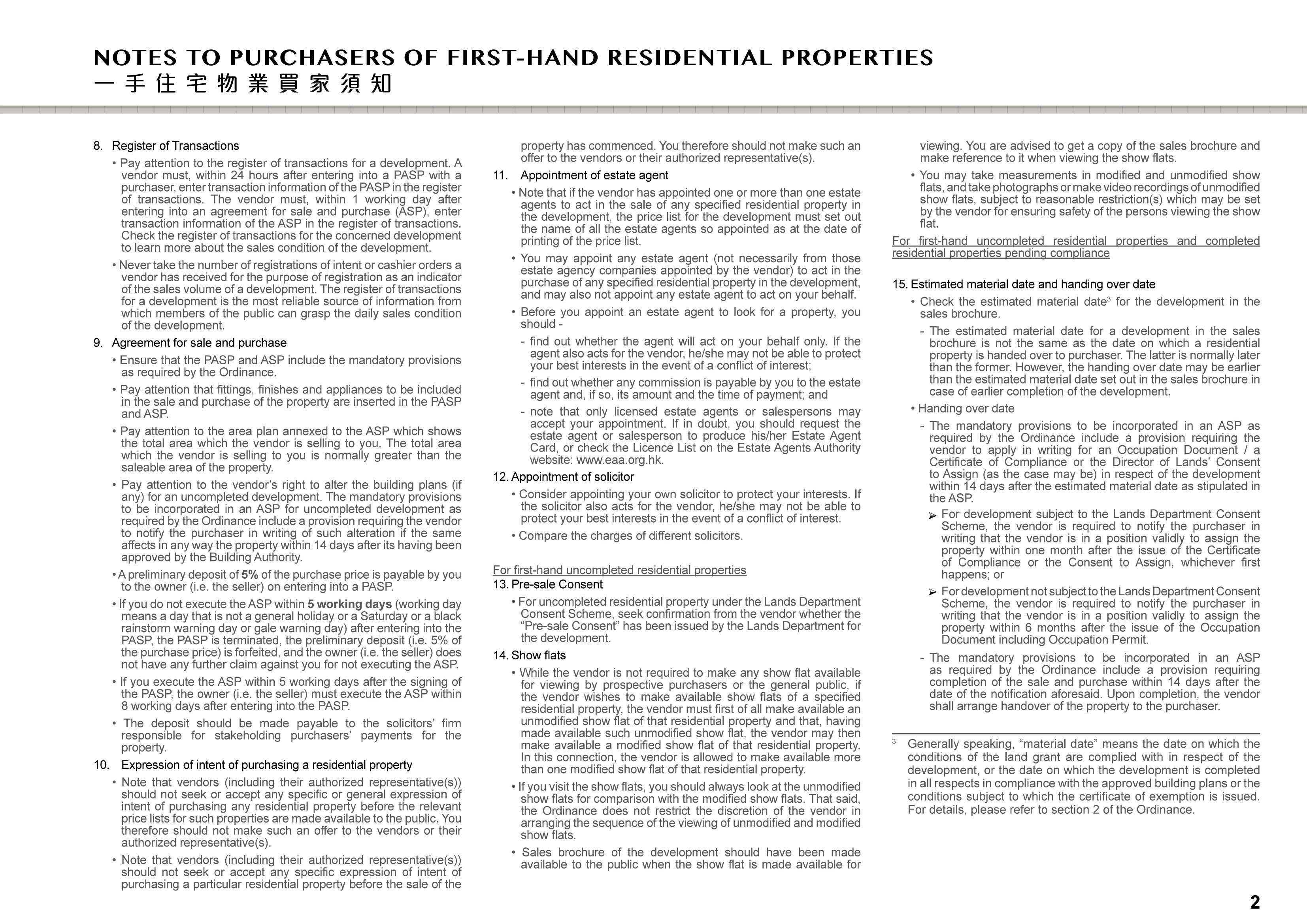 NOTES TO PURCHASERS OF FIRST-HAND RESIDENTIAL PROPERTIES
一手住宅物業買家須知

8. Register of Transactions

• Pay attention to the register of transactions for a development. A vendor must, within 24 hours after entering into a PASP with a purchaser, enter transaction information of the PASP in the register of transactions. The vendor must, within 1 working day after entering into an agreement for sale and purchase (ASP), enter transaction information of the ASP in the register of transactions. Check the register of transactions for the concerned development to learn more about the sales condition of the development.

• Never take the number of registrations of intent or cashier orders a vendor has received for the purpose of registration as an indicator of the sales volume of a development. The register of transactions for a development is the most reliable source of information from which members of the public can grasp the daily sales condition of the development.

9. Agreement for sale and purchase

• Ensure that the PASP and ASP include the mandatory provisions as required by the Ordinance.

• Pay attention that fittings, finishes and appliances to be included in the sale and purchase of the property are inserted in the PASP and ASP.

• Pay attention to the area plan annexed to the ASP which shows the total area which the vendor is selling to you. The total area which the vendor is selling to you is normally greater than the saleable area of the property.

• Pay attention to the vendor's right to alter the building plans (if any) for an uncompleted development. The mandatory provisions to be incorporated in an ASP for uncompleted development as required by the Ordinance include a provision requiring the vendor to notify the purchaser in writing of such alteration if the same affects in any way the property within 14 days after its having been approved by the Building Authority.

• A preliminary deposit of 5% of the purchase price is payable by you to the owner (i.e. the seller) on entering into a PASP.

• If you do not execute the ASP within 5 working days (working day means a day that is not a general holiday or a Saturday or a black rainstorm warning day or gale warning day) after entering into the PASP, the PASP is terminated, the preliminary deposit (i.e. 5% of the purchase price) is forfeited, and the owner (i.e. the seller) does not have any further claim against you for not executing the ASP.

• If you execute the ASP within 5 working days after the signing of the PASP, the owner (i.e. the seller) must execute the ASP within 8 working days after entering into the PASP.

• The deposit should be made payable to the solicitors' firm responsible for stakeholding purchasers' payments for the property.

10. Expression of intent of purchasing a residential property

• Note that vendors (including their authorized representative(s)) should not seek or accept any specific or general expression of intent of purchasing any residential property before the relevant price lists for such properties are made available to the public. You therefore should not make such an offer to the vendors or their authorized representative(s).

• Note that vendors (including their authorized representative(s)) should not seek or accept any specific expression of intent of purchasing a particular residential property before the sale of the property has commenced. You therefore should not make such an offer to the vendors or their authorized representative(s).

11. Appointment of estate agent

• Note that if the vendor has appointed one or more than one estate agents to act in the sale of any specified residential property in the development, the price list for the development must set out the name of all the estate agents so appointed as at the date of printing of the price list.

• You may appoint any estate agent (not necessarily from those estate agency companies appointed by the vendor) to act in the purchase of any specified residential property in the development, and may also not appoint any estate agent to act on your behalf.

• Before you appoint an estate agent to look for a property, you should -

- find out whether the agent will act on your behalf only. If the agent also acts for the vendor, he/she may not be able to protect your best interests in the event of a conflict of interest;

- find out whether any commission is payable by you to the estate agent and, if so, its amount and the time of payment; and

- note that only licensed estate agents or salespersons may accept your appointment. If in doubt, you should request the estate agent or salesperson to produce his/her Estate Agent Card, or check the Licence List on the Estate Agents Authority website: www.eaa.org.hk.

12. Appointment of solicitor

• Consider appointing your own solicitor to protect your interests. If the solicitor also acts for the vendor, he/she may not be able to protect your best interests in the event of a conflict of interest.

• Compare the charges of different solicitors.

For first-hand uncompleted residential properties
13. Pre-sale Consent

• For uncompleted residential property under the Lands Department Consent Scheme, seek confirmation from the vendor whether the "Pre-sale Consent" has been issued by the Lands Department for the development.

14. Show flats

• While the vendor is not required to make any show flat available for viewing by prospective purchasers or the general public, if the vendor wishes to make available show flats of a specified residential property, the vendor must first of all make available an unmodified show flat of that residential property and that, having made available such unmodified show flat, the vendor may then make available a modified show flat of that residential property. In this connection, the vendor is allowed to make available more than one modified show flat of that residential property.

• If you visit the show flats, you should always look at the unmodified show flats for comparison with the modified show flats. That said, the Ordinance does not restrict the discretion of the vendor in arranging the sequence of the viewing of unmodified and modified show flats.

• Sales brochure of the development should have been made available to the public when the show flat is made available for viewing. You are advised to get a copy of the sales brochure and make reference to it when viewing the show flats.

• You may take measurements in modified and unmodified show flats, and take photographs or make video recordings of unmodified show flats, subject to reasonable restriction(s) which may be set by the vendor for ensuring safety of the persons viewing the show flat.

For first-hand uncompleted residential properties and completed residential properties pending compliance

15. Estimated material date and handing over date

• Check the estimated material date$^{3}$ for the development in the sales brochure.

- The estimated material date for a development in the sales brochure is not the same as the date on which a residential property is handed over to purchaser. The latter is normally later than the former. However, the handing over date may be earlier than the estimated material date set out in the sales brochure in case of earlier completion of the development.

• Handing over date

- The mandatory provisions to be incorporated in an ASP as required by the Ordinance include a provision requiring the vendor to apply in writing for an Occupation Document / a Certificate of Compliance or the Director of Lands' Consent to Assign (as the case may be) in respect of the development within 14 days after the estimated material date as stipulated in the ASP.

➢ For development subject to the Lands Department Consent Scheme, the vendor is required to notify the purchaser in writing that the vendor is in a position validly to assign the property within one month after the issue of the Certificate of Compliance or the Consent to Assign, whichever first happens; or

➢ For development not subject to the Lands Department Consent Scheme, the vendor is required to notify the purchaser in writing that the vendor is in a position validly to assign the property within 6 months after the issue of the Occupation Document including Occupation Permit.

- The mandatory provisions to be incorporated in an ASP as required by the Ordinance include a provision requiring completion of the sale and purchase within 14 days after the date of the notification aforesaid. Upon completion, the vendor shall arrange handover of the property to the purchaser.

$^{3}$ Generally speaking, "material date" means the date on which the conditions of the land grant are complied with in respect of the development, or the date on which the development is completed in all respects in compliance with the approved building plans or the conditions subject to which the certificate of exemption is issued. For details, please refer to section 2 of the Ordinance.

2